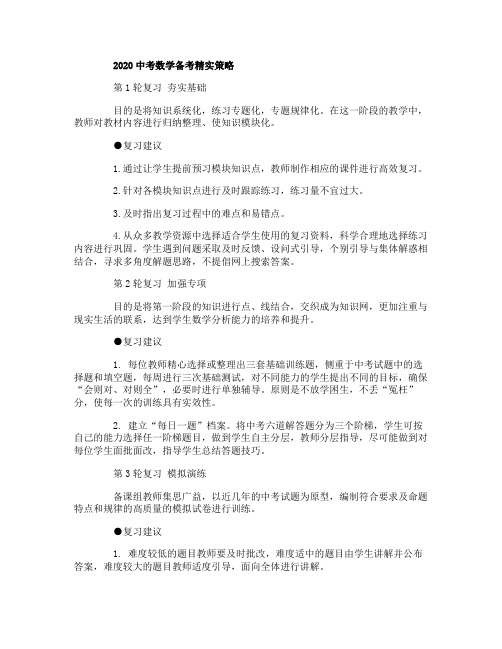 2020 中考数学备考精实策略

第 1 轮复习 夯实基础

目的是将知识系统化，练习专题化，专题规律化。在这一阶段的教学中，教师对教材内容进行归纳整理、使知识模块化。

●复习建议

1. 通过让学生提前预习模块知识点，教师制作相应的课件进行高效复习。

2. 针对各模块知识点进行及时跟踪练习，练习量不宜过大。

3. 及时指出复习过程中的难点和易错点。

4. 从众多教学资源中选择适合学生使用的复习资料，科学合理地选择练习内容进行巩固。学生遇到问题采取及时反馈、设问式引导，个别引导与集体解惑相结合，寻求多角度解题思路，不提倡网上搜索答案。

第 2 轮复习 加强专项

目的是将第一阶段的知识进行点、线结合，交织成为知识网，更加注重与现实生活的联系，达到学生数学分析能力的培养和提升。

●复习建议

1. 每位教师精心选择或整理出三套基础训练题，侧重于中考试题中的选择题和填空题，每周进行三次基础测试，对不同能力的学生提出不同的目标，确保“会则对、对则全”，必要时进行单独辅导。原则是不放学困生，不丢“冤枉”分，使每一次的训练具有实效性。

2. 建立“每日一题”档案。将中考六道解答题分为三个阶梯，学生可按自己的能力选择任一阶梯题目，做到学生自主分层，教师分层指导，尽可能做到对每位学生面批面改，指导学生总结答题技巧。

第 3 轮复习 模拟演练

备课组教师集思广益，以近几年的中考试题为原型，编制符合要求及命题特点和规律的高质量的模拟试卷进行训练。

●复习建议

1. 难度较低的题目教师要及时批改，难度适中的题目由学生讲解并公布答案，难度较大的题目教师适度引导，面向全体进行讲解。